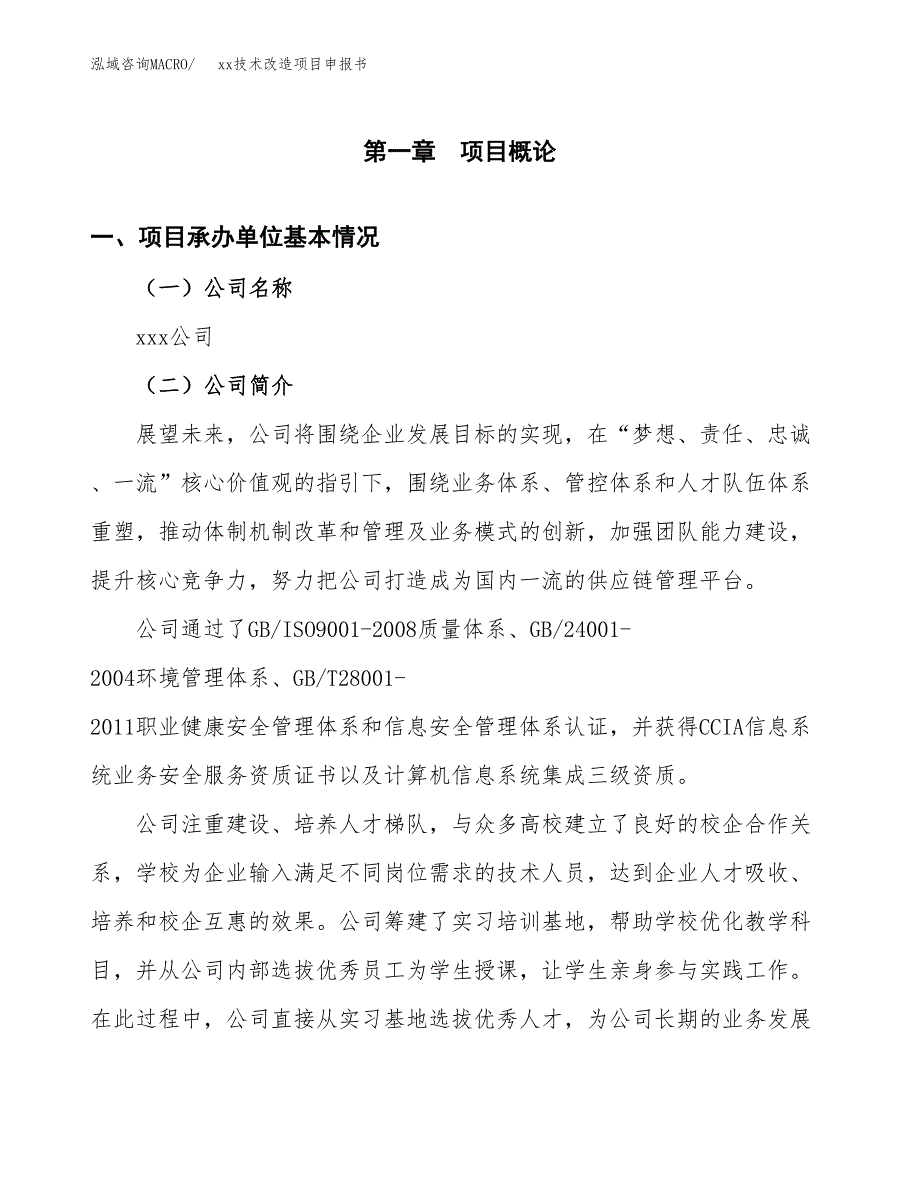 泓域咨询MACRO/　xx技术改造项目申报书

第一章　项目概论

一、项目承办单位基本情况

（一）公司名称

xxx公司

（二）公司简介

展望未来，公司将围绕企业发展目标的实现，在“梦想、责任、忠诚、一流”核心价值观的指引下，围绕业务体系、管控体系和人才队伍体系重塑，推动体制机制改革和管理及业务模式的创新，加强团队能力建设，提升核心竞争力，努力把公司打造成为国内一流的供应链管理平台。

公司通过了GB/ISO9001-2008质量体系、GB/24001-2004环境管理体系、GB/T28001-2011职业健康安全管理体系和信息安全管理体系认证，并获得CCIA信息系统业务安全服务资质证书以及计算机信息系统集成三级资质。

公司注重建设、培养人才梯队，与众多高校建立了良好的校企合作关系，学校为企业输入满足不同岗位需求的技术人员，达到企业人才吸收、培养和校企互惠的效果。公司筹建了实习培训基地，帮助学校优化教学科目，并从公司内部选拔优秀员工为学生授课，让学生亲身参与实践工作。在此过程中，公司直接从实习基地选拔优秀人才，为公司长期的业务发展